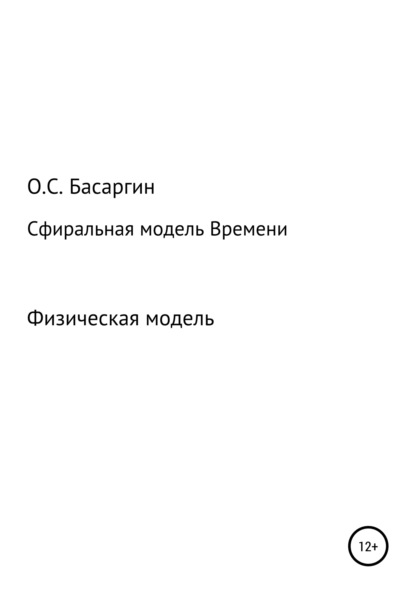 О.С. Басаргин

Сфиральная модель Времени

Физическая модель

12+